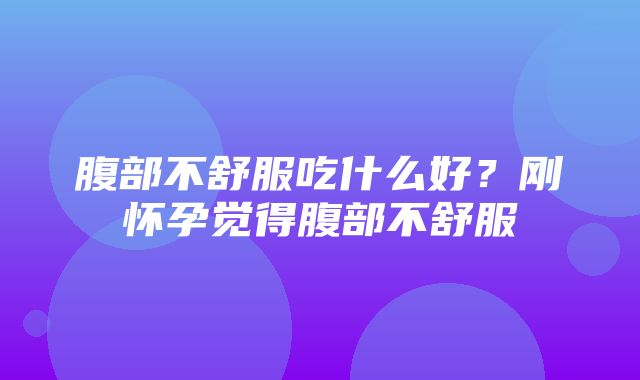 腹部不舒服吃什么好？刚怀孕觉得腹部不舒服